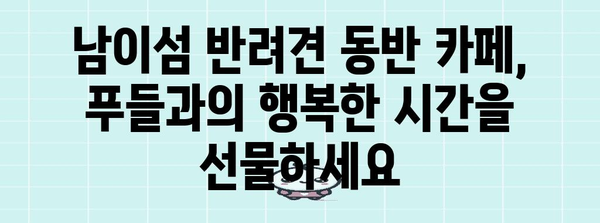 남이섬 반려견 동반 카페, 푸들과의 행복한 시간을 선물하세요